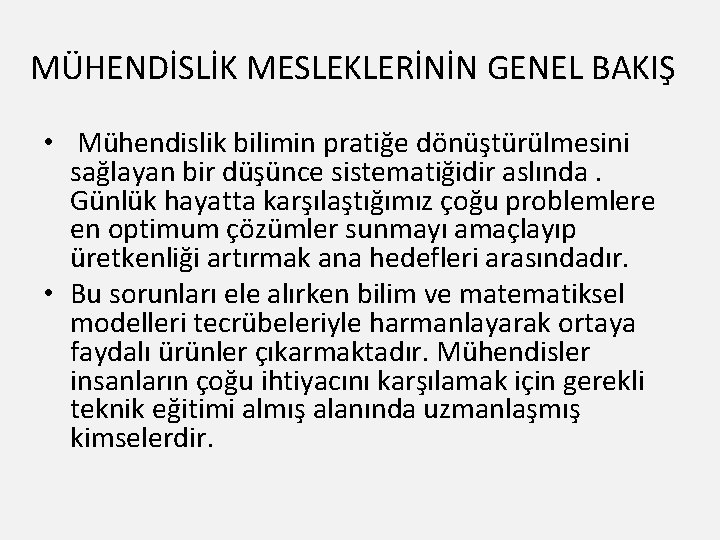 MÜHENDİSLİK MESLEKLERİNİN GENEL BAKIŞ

• Mühendislik bilimin pratiğe dönüştürülmesini sağlayan bir düşünce sistematiğidir aslında . Günlük hayatta karşılaştığımız çoğu problemlere en optimum çözümler sunmayı amaçlayıp üretkenliği artırmak ana hedefleri arasındadır.

• Bu sorunları ele alırken bilim ve matematiksel modelleri tecrübeleriyle harmanlayarak ortaya faydalı ürünler çıkarmaktadır. Mühendisler insanların çoğu ihtiyacını karşılamak için gerekli teknik eğitimi almış alanında uzmanlaşmış kimselerdir.